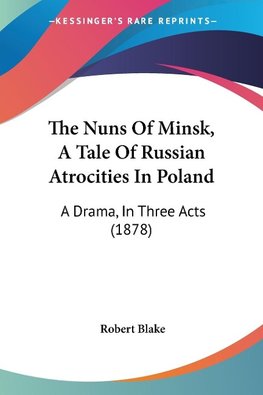 —KESSINGER'S RARE REPRINTS—

The Nuns Of Minsk, A Tale Of Russian Atrocities In Poland

A Drama, In Three Acts (1878)

Robert Blake